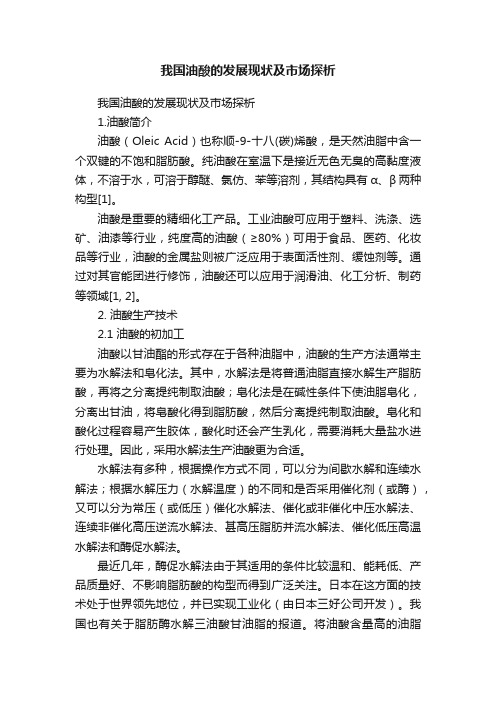 我国油酸的发展现状及市场探析

我国油酸的发展现状及市场探析

1.油酸简介

油酸（Oleic Acid）也称顺-9-十八(碳)烯酸，是天然油脂中含一个双键的不饱和脂肪酸。纯油酸在室温下是接近无色无臭的高黏度液体，不溶于水，可溶于醇醚、氯仿、苯等溶剂，其结构具有 α、β 两种构型[1]。

油酸是重要的精细化工产品。工业油酸可应用于塑料、洗涤、选矿、油漆等行业，纯度高的油酸（≥80%）可用于食品、医药、化妆品等行业，油酸的金属盐则被广泛应用于表面活性剂、缓蚀剂等。通过对其官能团进行修饰，油酸还可以应用于润滑油、化工分析、制药等领域[1, 2]。

2. 油酸生产技术

2.1 油酸的初加工

油酸以甘油酯的形式存在于各种油脂中，油酸的生产方法通常主要为水解法和皂化法。其中，水解法是将普通油脂直接水解生产脂肪酸，再将之分离提纯制取油酸；皂化法是在碱性条件下使油脂皂化，分离出甘油，将皂酸化得到脂肪酸，然后分离提纯制取油酸。皂化和酸化过程容易产生胶体，酸化时还会产生乳化，需要消耗大量盐水进行处理。因此，采用水解法生产油酸更为合适。

水解法有多种，根据操作方式不同，可以分为间歇水解和连续水解法；根据水解压力（水解温度）的不同和是否采用催化剂（或酶），又可以分为常压（或低压）催化水解法、催化或非催化中压水解法、连续非催化高压逆流水解法、甚高压脂肪并流水解法、催化低压高温水解法和酶促水解法。

最近几年，酶促水解法由于其适用的条件比较温和、能耗低、产品质量好、不影响脂肪酸的构型而得到广泛关注。日本在这方面的技术处于世界领先地位，并已实现工业化（由日本三好公司开发）。我国也有关于脂肪酶水解三油酸甘油脂的报道。将油酸含量高的油脂